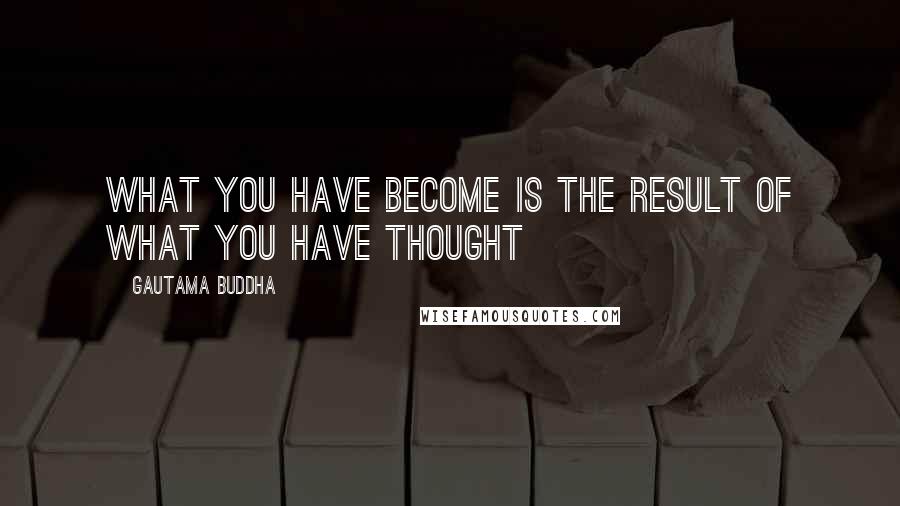 WHAT YOU HAVE BECOME IS THE RESULT OF WHAT YOU HAVE THOUGHT

GAUTAMA BUDDHA

WISEFAMOUSQUOTES.COM